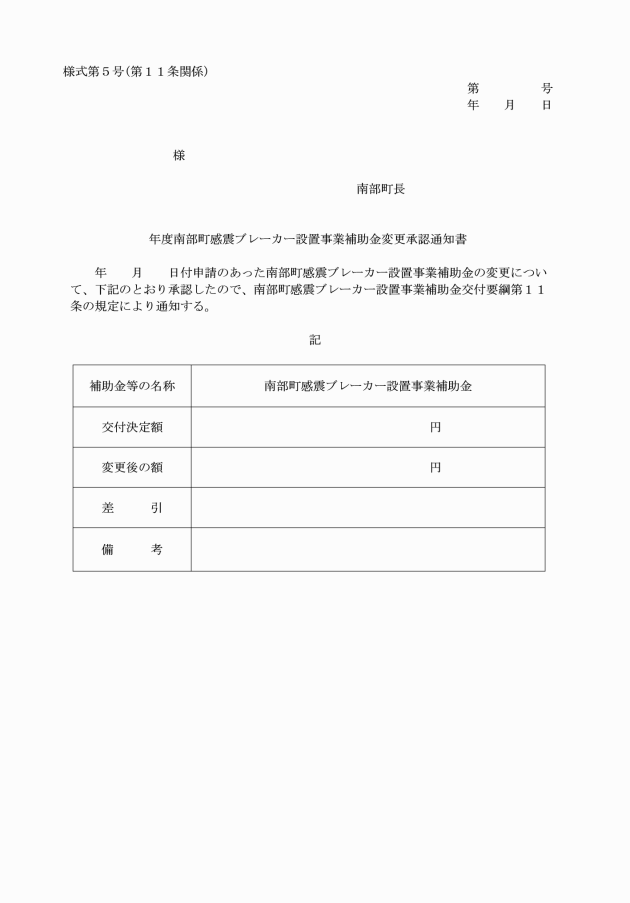 様式第５号(第１１条関係)

第　　　号
年　　月　　日

様

南部町長

年度南部町感震ブレーカー設置事業補助金変更承認通知書

年　　月　　日付申請のあった南部町感震ブレーカー設置事業補助金の変更について、下記のとおり承認したので、南部町感震ブレーカー設置事業補助金交付要綱第１１条の規定により通知する。

記

| 補助金等の名称 | 南部町感震ブレーカー設置事業補助金 |
|---|---|
| 交付決定額 | 円 |
| 変更後の額 | 円 |
| 差　　引 | |
| 備　　考 | |